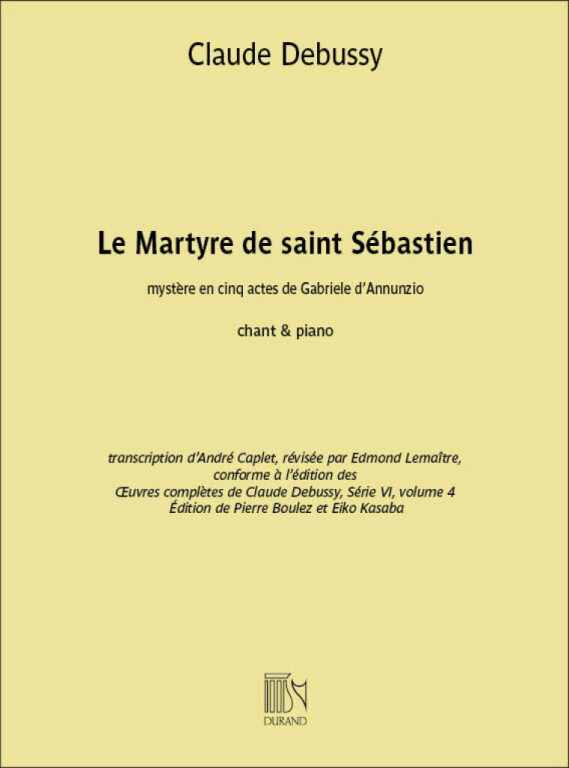 Claude Debussy

Le Martyre de saint Sébastien

mystère en cinq actes de Gabriele d'Annunzio

chant & piano

transcription d'André Caplet, révisée par Edmond Lemaître, conforme à l'édition des Œuvres complètes de Claude Debussy, Série VI, volume 4 Édition de Pierre Boulez et Eiko Kasaba

DURAND